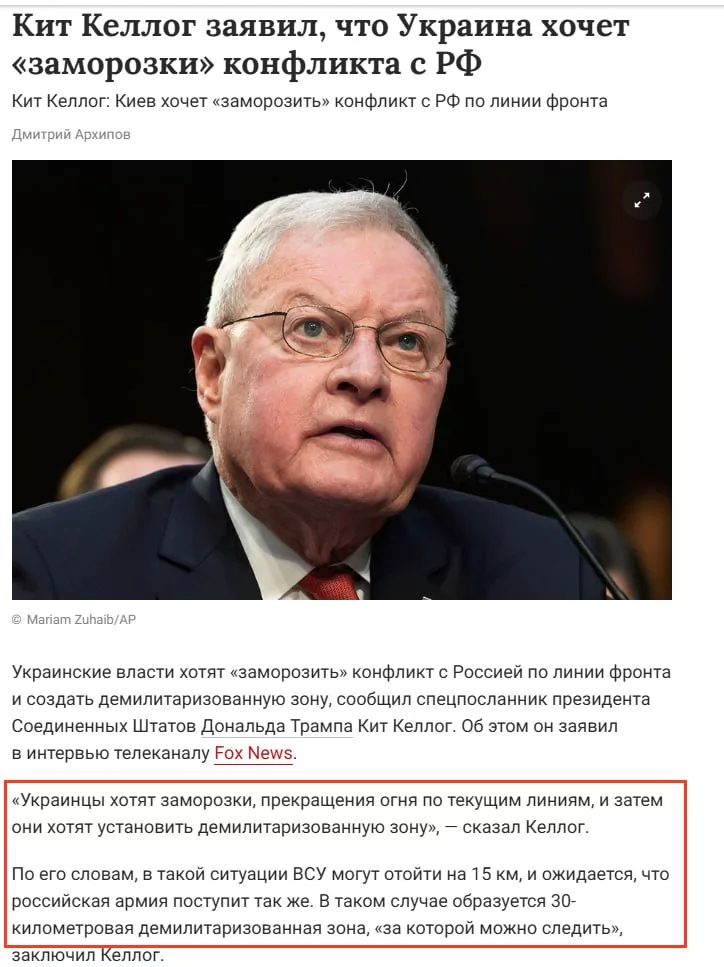 Кит Келлог заявил, что Украина хочет «заморозки» конфликта с РФ

Кит Келлог: Киев хочет «заморозить» конфликт с РФ по линии фронта

Дмитрий Архипов

© Mariam Zuhaib/AP

Украинские власти хотят «заморозить» конфликт с Россией по линии фронта и создать демилитаризованную зону, сообщил спецпосланник президента Соединенных Штатов Дональда Трампа Кит Келлог. Об этом он заявил в интервью телеканалу Fox News.

«Украинцы хотят заморозки, прекращения огня по текущим линиям, и затем они хотят установить демилитаризованную зону», — сказал Келлог.

По его словам, в такой ситуации ВСУ могут отойти на 15 км, и ожидается, что российская армия поступит так же. В таком случае образуется 30-километровая демилитаризованная зона, «за которой можно следить», заключил Келлог.